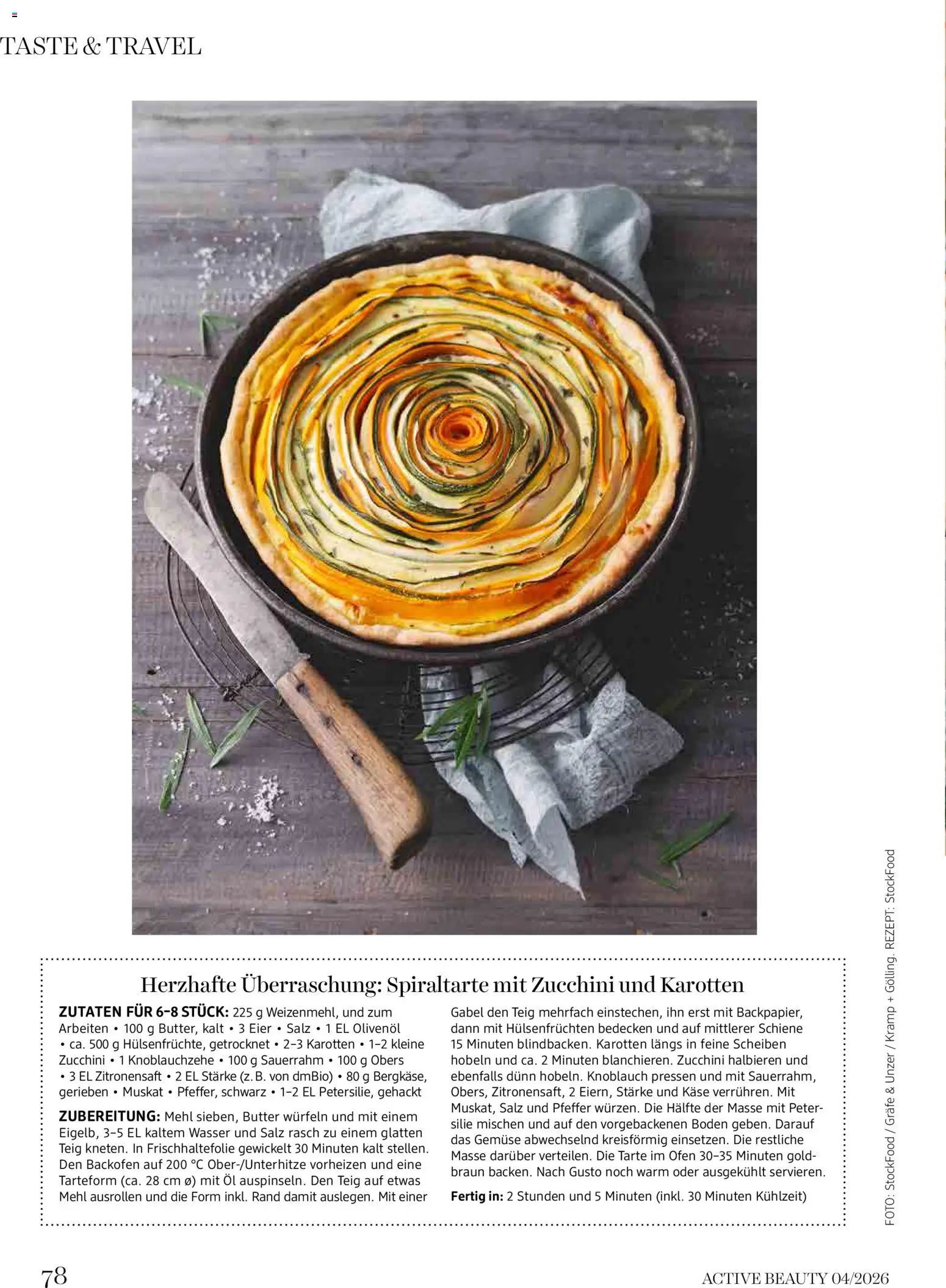 TASTE & TRAVEL

Herzhafte Überraschung: Spiraltarte mit Zucchini und Karotten

ZUTATEN FÜR 6–8 STÜCK: 225 g Weizenmehl, und zum Arbeiten • 100 g Butter, kalt • 3 Eier • Salz • 1 EL Olivenöl • ca. 500 g Hülsenfrüchte, getrocknet • 2–3 Karotten • 1–2 kleine Zucchini • 1 Knoblauchzehe • 100 g Sauerrahm • 100 g Obers • 3 EL Zitronensaft • 2 EL Stärke (z. B. von dmBio) • 80 g Bergkäse, gerieben • Muskat • Pfeffer, schwarz • 1–2 EL Petersilie, gehackt

ZUBEREITUNG: Mehl sieben, Butter würfeln und mit einem Eigelb, 3–5 EL kaltem Wasser und Salz rasch zu einem glatten Teig kneten. In Frischhaltefolie gewickelt 30 Minuten kalt stellen. Den Backofen auf 200 °C Ober-/Unterhitze vorheizen und eine Tarteform (ca. 28 cm ø) mit Öl auspinseln. Den Teig auf etwas Mehl ausrollen und die Form inkl. Rand damit auslegen. Mit einer Gabel den Teig mehrfach einstechen, ihn erst mit Backpapier, dann mit Hülsenfrüchten bedecken und auf mittlerer Schiene 15 Minuten blindbacken. Karotten längs in feine Scheiben hobeln und ca. 2 Minuten blanchieren. Zucchini halbieren und ebenfalls dünn hobeln. Knoblauch pressen und mit Sauerrahm, Obers, Zitronensaft, 2 Eiern, Stärke und Käse verrühren. Mit Muskat, Salz und Pfeffer würzen. Die Hälfte der Masse mit Petersilie mischen und auf den vorgebackenen Boden geben. Darauf das Gemüse abwechselnd kreisförmig einsetzen. Die restliche Masse darüber verteilen. Die Tarte im Ofen 30–35 Minuten goldbraun backen. Nach Gusto noch warm oder ausgekühlt servieren.

Fertig in: 2 Stunden und 5 Minuten (inkl. 30 Minuten Kühlzeit)

FOTO: StockFood / Gräfe & Unzer / Kramp + Gölling. REZEPT: StockFood

78

ACTIVE BEAUTY 04/2026